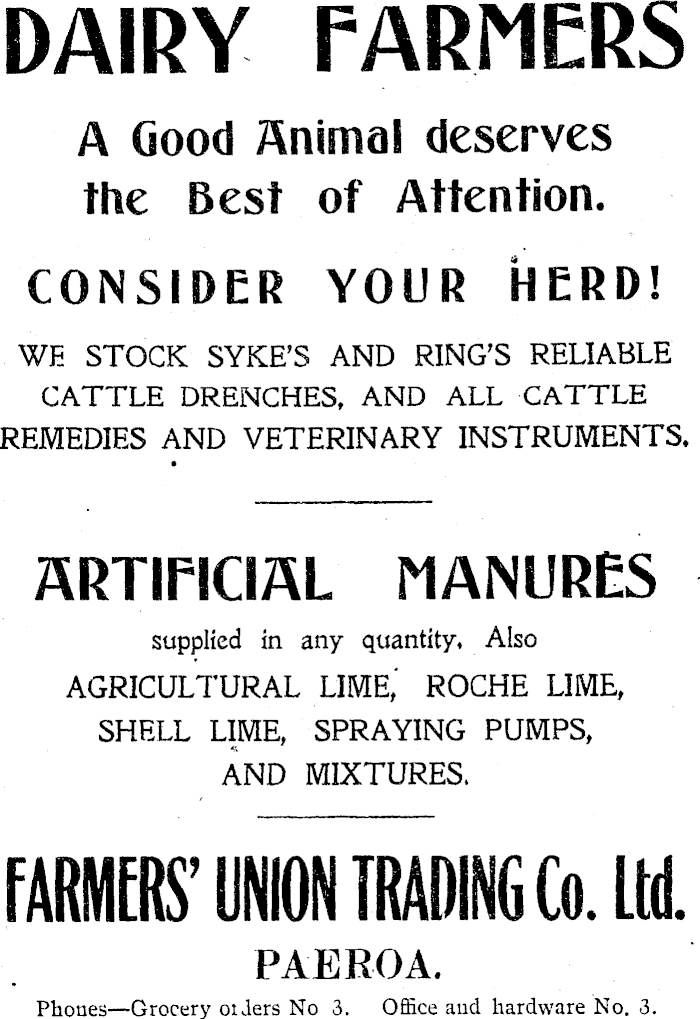 DAIRY FARMERS

A Good Animal deserves the Best of Attention.

CONSIDER YOUR HERD!

WE STOCK SYKE'S AND RING'S RELIABLE CATTLE DRENCHES, AND ALL CATTLE REMEDIES AND VETERINARY INSTRUMENTS.

ARTIFICIAL MANURES

supplied in any quantity. Also AGRICULTURAL LIME, ROCHE LIME, SHELL LIME, SPRAYING PUMPS, AND MIXTURES.

FARMERS' UNION TRADING Co. Ltd.

PAEROA.

Phones—Grocery orders No 3. Office and hardware No. 3.